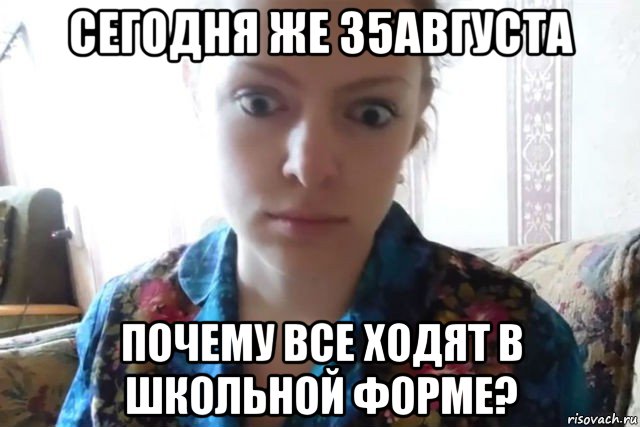 СЕГОДНЯ ЖЕ 35АВГУСТА

ПОЧЕМУ ВСЕ ХОДЯТ В ШКОЛЬНОЙ ФОРМЕ?

risovach.ru